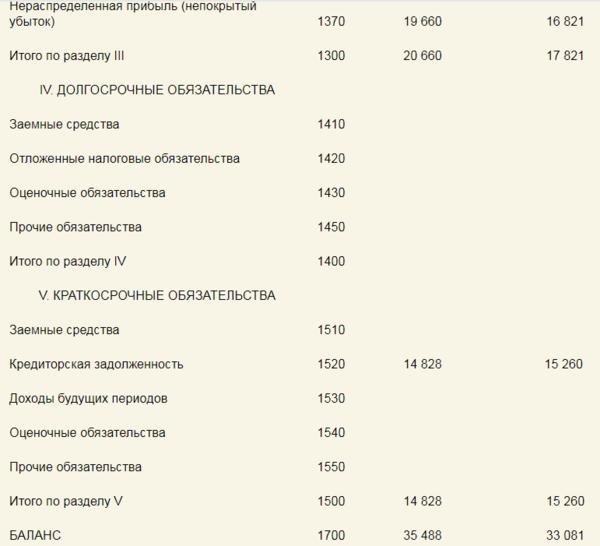 | | | | |
|---|---|---|---|
| Нераспределенная прибыль (непокрытый убыток) | 1370 | 19 660 | 16 821 |
| Итого по разделу III | 1300 | 20 660 | 17 821 |
| IV. ДОЛГОСРОЧНЫЕ ОБЯЗАТЕЛЬСТВА | | | |
| Заемные средства | 1410 | | |
| Отложенные налоговые обязательства | 1420 | | |
| Оценочные обязательства | 1430 | | |
| Прочие обязательства | 1450 | | |
| Итого по разделу IV | 1400 | | |
| V. КРАТКОСРОЧНЫЕ ОБЯЗАТЕЛЬСТВА | | | |
| Заемные средства | 1510 | | |
| Кредиторская задолженность | 1520 | 14 828 | 15 260 |
| Доходы будущих периодов | 1530 | | |
| Оценочные обязательства | 1540 | | |
| Прочие обязательства | 1550 | | |
| Итого по разделу V | 1500 | 14 828 | 15 260 |
| БАЛАНС | 1700 | 35 488 | 33 081 |